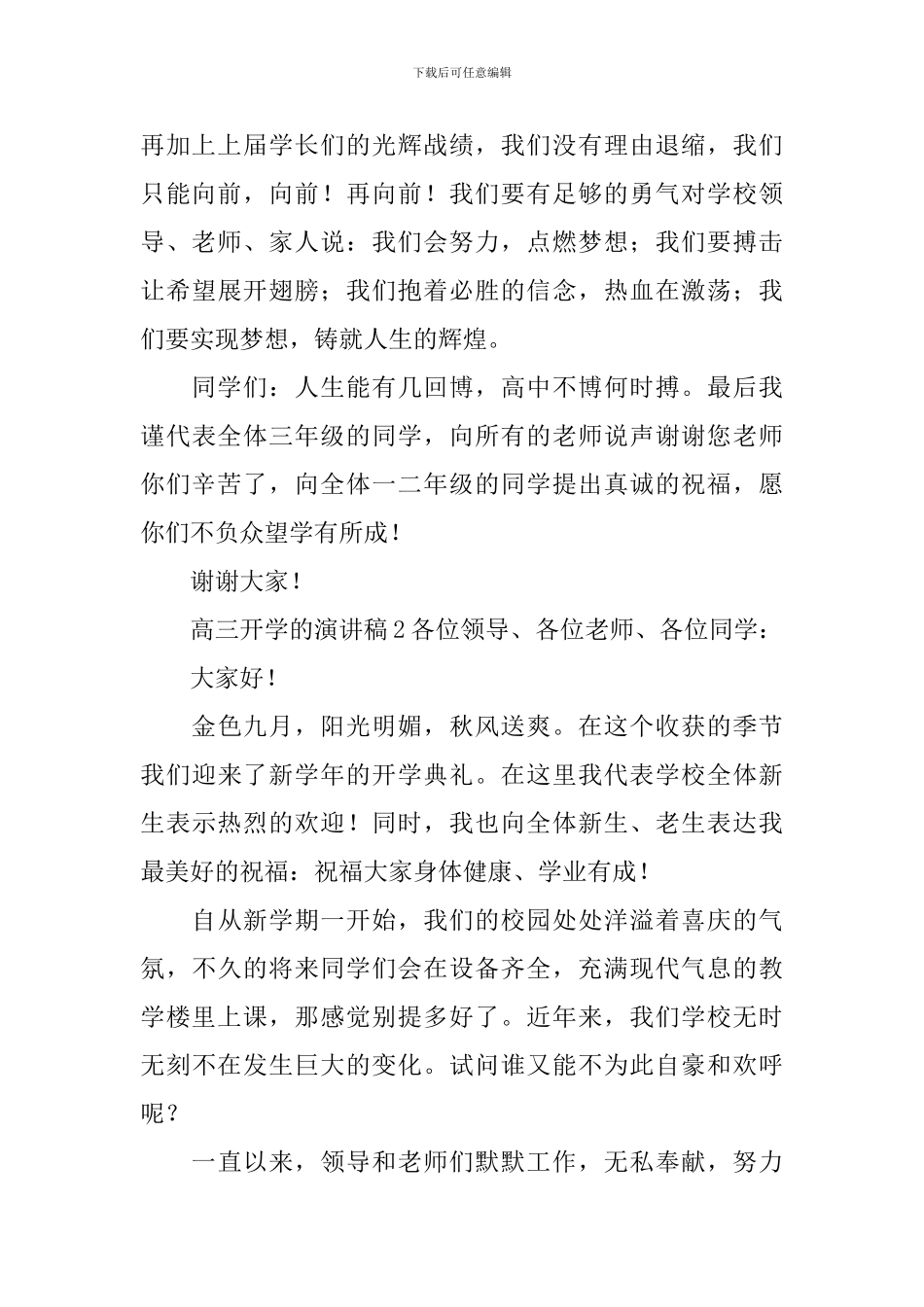 下载后可任意编辑

再加上上届学长们的光辉战绩，我们没有理由退缩，我们只能向前，向前！再向前！我们要有足够的勇气对学校领导、老师、家人说：我们会努力，点燃梦想；我们要搏击让希望展开翅膀；我们抱着必胜的信念，热血在激荡；我们要实现梦想，铸就人生的辉煌。

同学们：人生能有几回博，高中不博何时搏。最后我谨代表全体三年级的同学，向所有的老师说声谢谢您老师你们辛苦了，向全体一二年级的同学提出真诚的祝福，愿你们不负众望学有所成！

谢谢大家！

高三开学的演讲稿2各位领导、各位老师、各位同学：

大家好！

金色九月，阳光明媚，秋风送爽。在这个收获的季节我们迎来了新学年的开学典礼。在这里我代表学校全体新生表示热烈的欢迎！同时，我也向全体新生、老生表达我最美好的祝福：祝福大家身体健康、学业有成！

自从新学期一开始，我们的校园处处洋溢着喜庆的气氛，不久的将来同学们会在设备齐全，充满现代气息的教学楼里上课，那感觉别提多好了。近年来，我们学校无时无刻不在发生巨大的变化。试问谁又能不为此自豪和欢呼呢？

一直以来，领导和老师们默默工作，无私奉献，努力